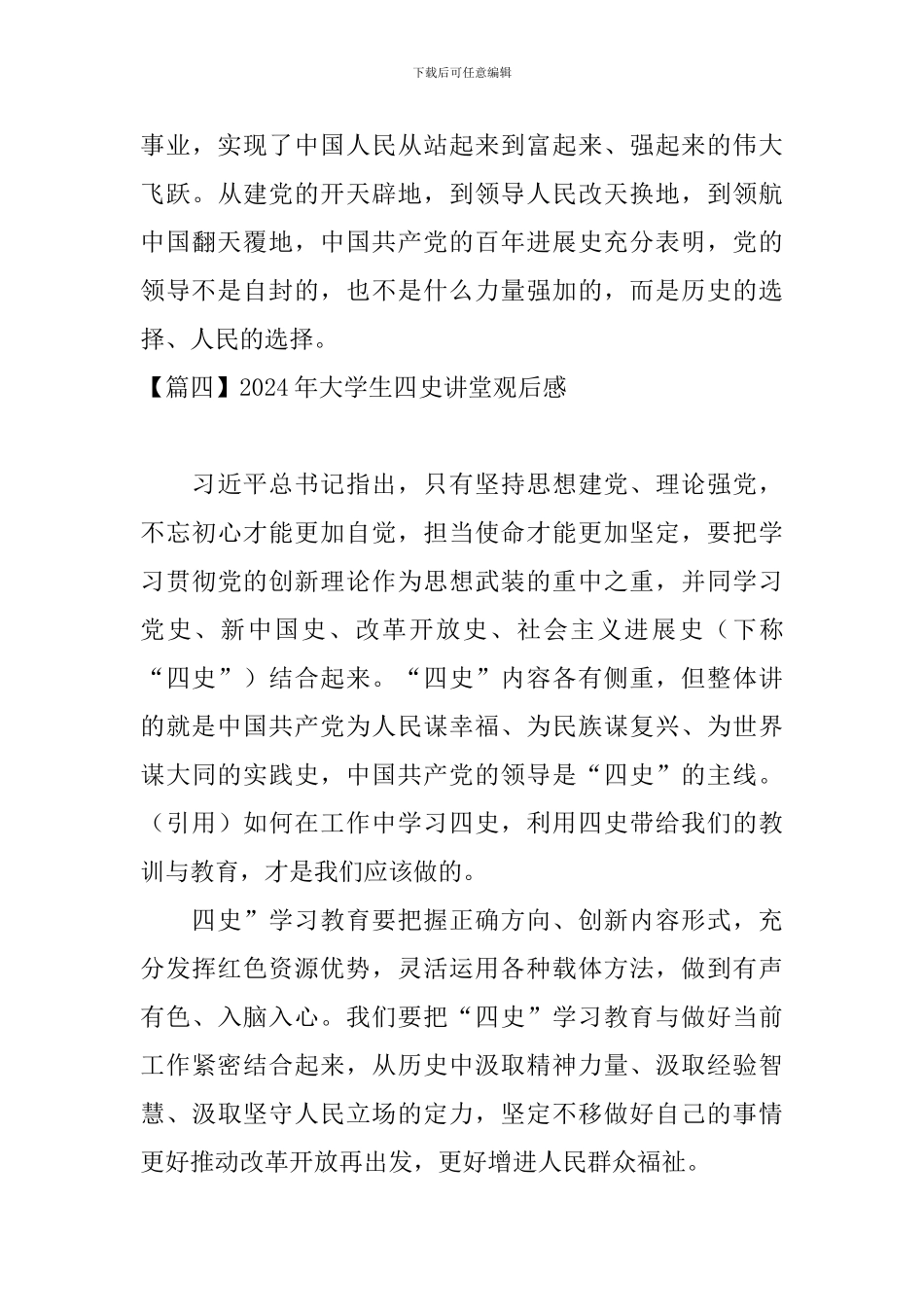 下载后可任意编辑

事业，实现了中国人民从站起来到富起来、强起来的伟大飞跃。从建党的开天辟地，到领导人民改天换地，到领航中国翻天覆地，中国共产党的百年进展史充分表明，党的领导不是自封的，也不是什么力量强加的，而是历史的选择、人民的选择。

【篇四】2024年大学生四史讲堂观后感

习近平总书记指出，只有坚持思想建党、理论强党，不忘初心才能更加自觉，担当使命才能更加坚定，要把学习贯彻党的创新理论作为思想武装的重中之重，并同学习党史、新中国史、改革开放史、社会主义进展史（下称“四史”）结合起来。“四史”内容各有侧重，但整体讲的就是中国共产党为人民谋幸福、为民族谋复兴、为世界谋大同的实践史，中国共产党的领导是“四史”的主线。（引用）如何在工作中学习四史，利用四史带给我们的教训与教育，才是我们应该做的。

四史”学习教育要把握正确方向、创新内容形式，充分发挥红色资源优势，灵活运用各种载体方法，做到有声有色、入脑入心。我们要把“四史”学习教育与做好当前工作紧密结合起来，从历史中汲取精神力量、汲取经验智慧、汲取坚守人民立场的定力，坚定不移做好自己的事情更好推动改革开放再出发，更好增进人民群众福祉。